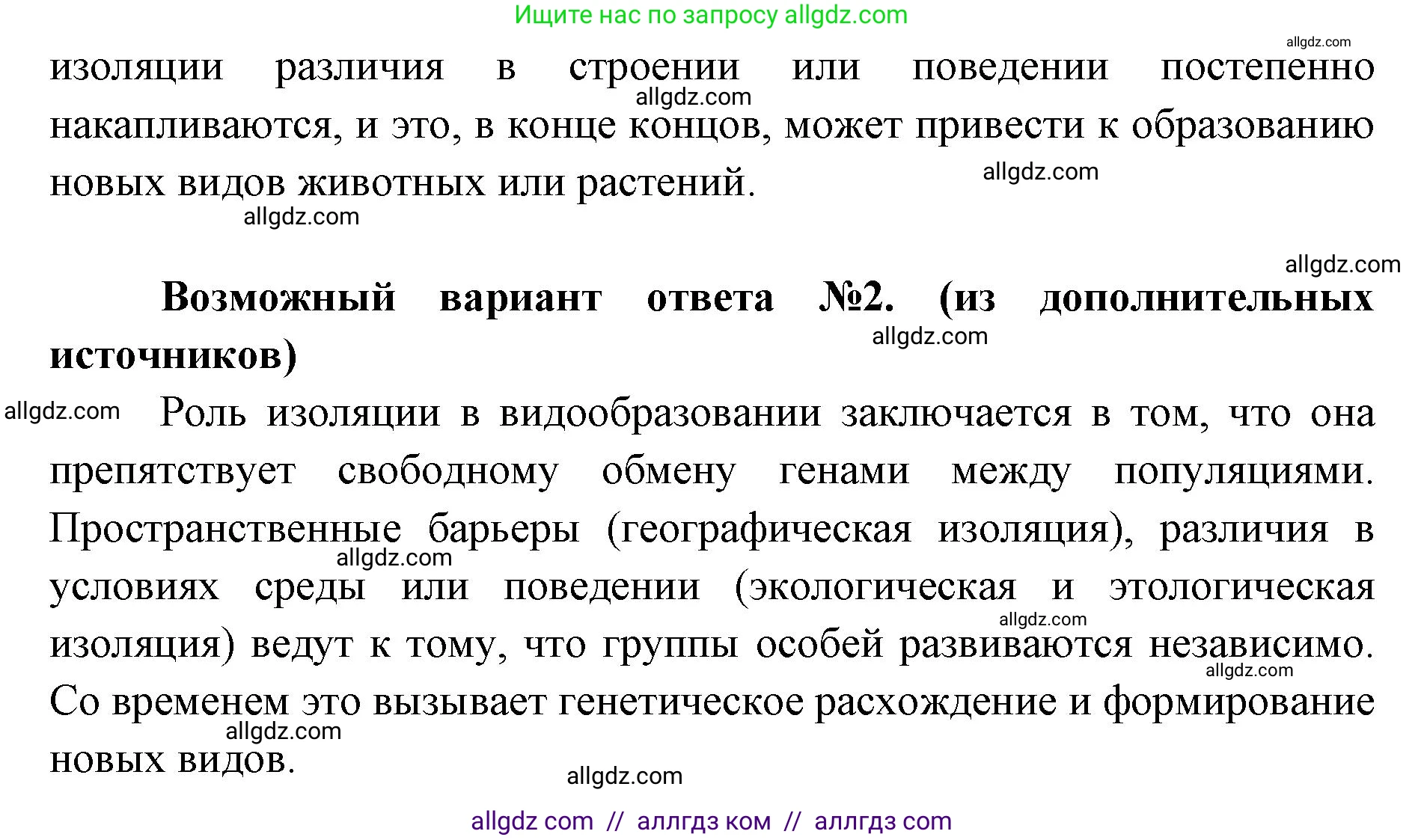 Ищите нас по запросу allgdz.com

allgdz.com

изоляции различия в строении или поведении постепенно накапливаются, и это, в конце концов, может привести к образованию новых видов животных или растений.

allgdz.com allgdz.com allgdz.com

allgdz.com

**Возможный вариант ответа №2. (из дополнительных источников)**

allgdz.com

allgdz.com Роль изоляции в видообразовании заключается в том, что она препятствует свободному обмену генами между популяциями. Пространственные барьеры (географическая изоляция), различия в условиях среды или поведении (экологическая и этологическая изоляция) ведут к тому, что группы особей развиваются независимо. Со временем это вызывает генетическое расхождение и формирование новых видов.

allgdz.com allgdz.com allgdz.com allgdz.com allgdz.com

allgdz com // аллгдз ком // аллгдз com